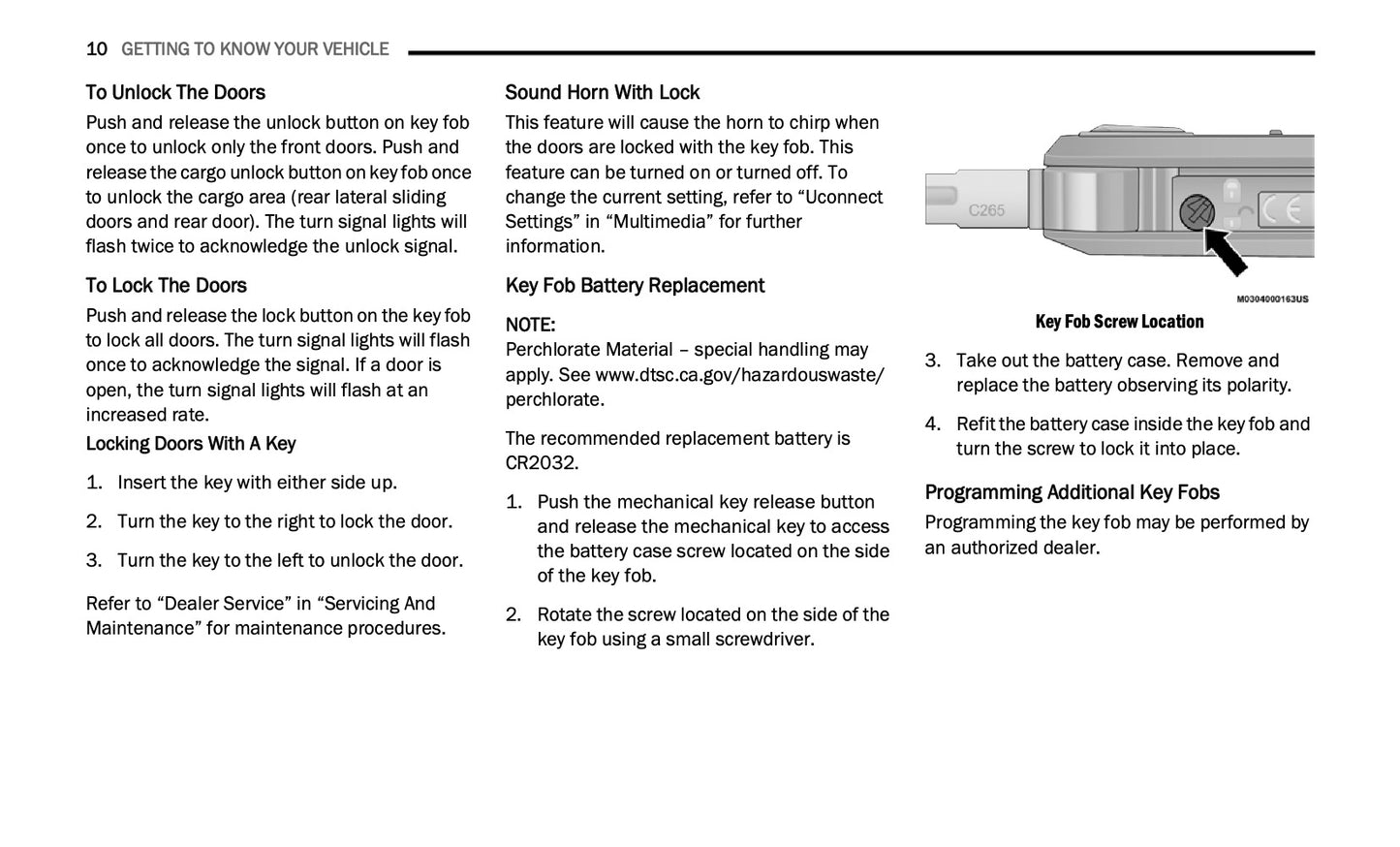 10 GETTING TO KNOW YOUR VEHICLE

To Unlock The Doors

Push and release the unlock button on key fob once to unlock only the front doors. Push and release the cargo unlock button on key fob once to unlock the cargo area (rear lateral sliding doors and rear door). The turn signal lights will flash twice to acknowledge the unlock signal.

To Lock The Doors

Push and release the lock button on the key fob to lock all doors. The turn signal lights will flash once to acknowledge the signal. If a door is open, the turn signal lights will flash at an increased rate.

Locking Doors With A Key

1. Insert the key with either side up.

2. Turn the key to the right to lock the door.

3. Turn the key to the left to unlock the door.

Refer to “Dealer Service” in “Servicing And Maintenance” for maintenance procedures.

Sound Horn With Lock

This feature will cause the horn to chirp when the doors are locked with the key fob. This feature can be turned on or turned off. To change the current setting, refer to “Uconnect Settings” in “Multimedia” for further information.

Key Fob Battery Replacement

NOTE:
Perchlorate Material – special handling may apply. See www.dtsc.ca.gov/hazardouswaste/perchlorate.

The recommended replacement battery is CR2032.

1. Push the mechanical key release button and release the mechanical key to access the battery case screw located on the side of the key fob.

2. Rotate the screw located on the side of the key fob using a small screwdriver.

C265

M0304000163US

Key Fob Screw Location

3. Take out the battery case. Remove and replace the battery observing its polarity.

4. Refit the battery case inside the key fob and turn the screw to lock it into place.

Programming Additional Key Fobs

Programming the key fob may be performed by an authorized dealer.